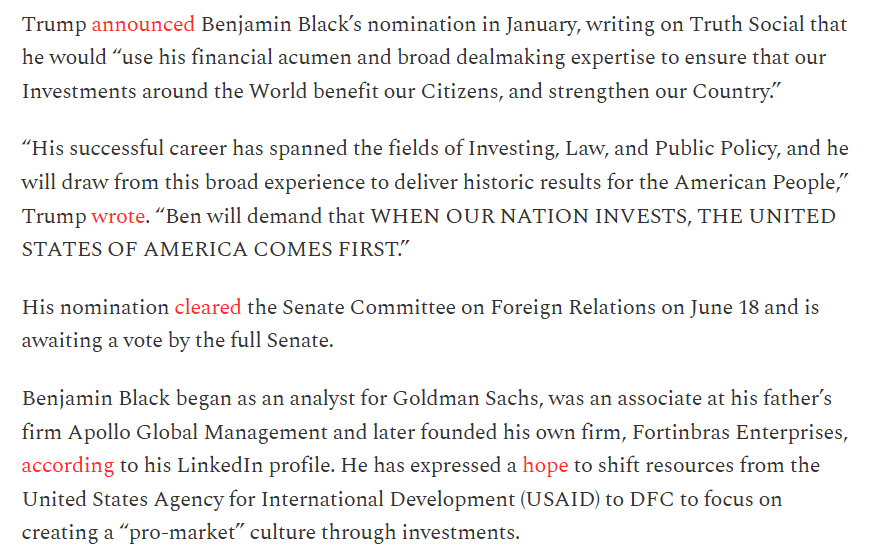 Trump announced Benjamin Black's nomination in January, writing on Truth Social that he would "use his financial acumen and broad dealmaking expertise to ensure that our Investments around the World benefit our Citizens, and strengthen our Country."

"His successful career has spanned the fields of Investing, Law, and Public Policy, and he will draw from this broad experience to deliver historic results for the American People," Trump wrote. "Ben will demand that WHEN OUR NATION INVESTS, THE UNITED STATES OF AMERICA COMES FIRST."

His nomination cleared the Senate Committee on Foreign Relations on June 18 and is awaiting a vote by the full Senate.

Benjamin Black began as an analyst for Goldman Sachs, was an associate at his father's firm Apollo Global Management and later founded his own firm, Fortinbras Enterprises, according to his LinkedIn profile. He has expressed a hope to shift resources from the United States Agency for International Development (USAID) to DFC to focus on creating a "pro-market" culture through investments.